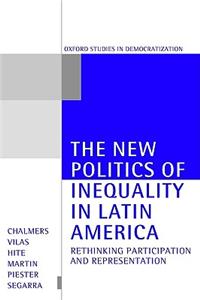 OXFORD STUDIES IN DEMOCRATIZATION

THE NEW POLITICS OF INEQUALITY IN LATIN AMERICA

RETHINKING PARTICIPATION AND REPRESENTATION

CHALMERS
VILAS
HITE
MARTIN
PIESTER
SEGARRA